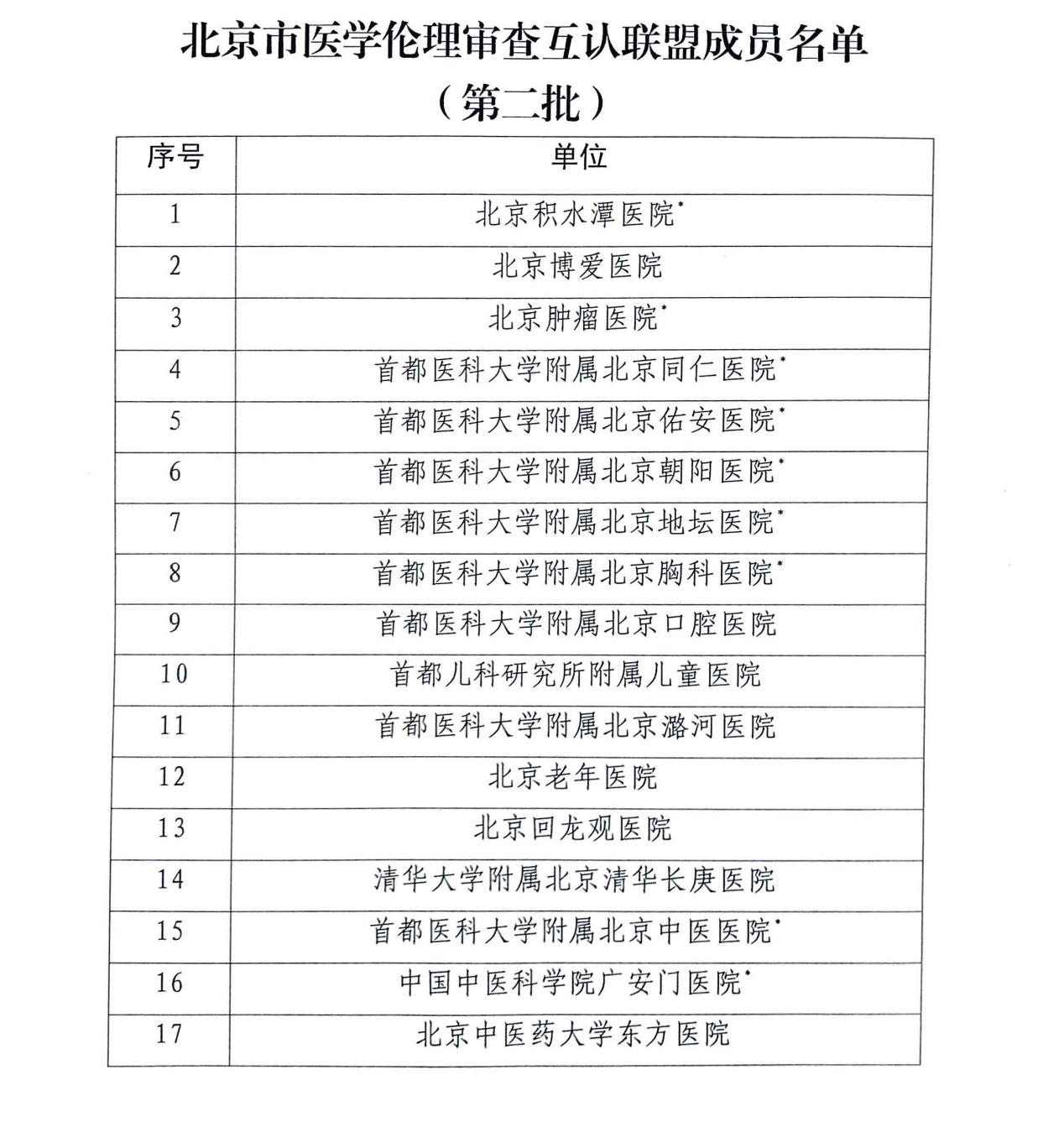 北京市医学伦理审查互认联盟成员名单

（第二批）

| 序号 | 单位 |
|---|---|
| 1 | 北京积水潭医院* |
| 2 | 北京博爱医院 |
| 3 | 北京肿瘤医院* |
| 4 | 首都医科大学附属北京同仁医院* |
| 5 | 首都医科大学附属北京佑安医院* |
| 6 | 首都医科大学附属北京朝阳医院* |
| 7 | 首都医科大学附属北京地坛医院* |
| 8 | 首都医科大学附属北京胸科医院* |
| 9 | 首都医科大学附属北京口腔医院 |
| 10 | 首都儿科研究所附属儿童医院 |
| 11 | 首都医科大学附属北京潞河医院 |
| 12 | 北京老年医院 |
| 13 | 北京回龙观医院 |
| 14 | 清华大学附属北京清华长庚医院 |
| 15 | 首都医科大学附属北京中医医院* |
| 16 | 中国中医科学院广安门医院* |
| 17 | 北京中医药大学东方医院 |